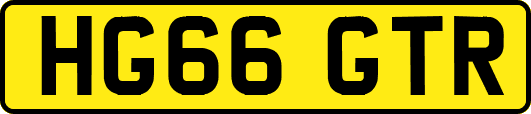 HG66 GTR